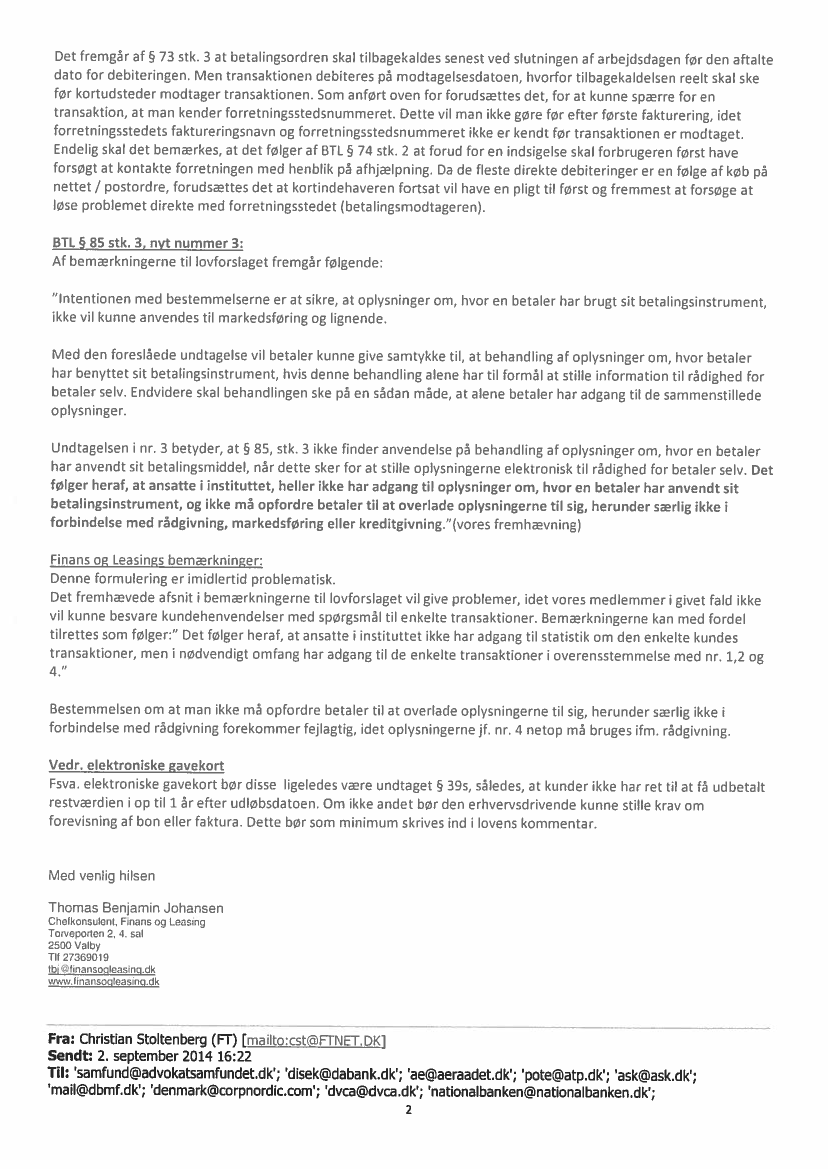 Det fremgår af § 73 stk. 3 at betalingsordren skal tilbagekaldes senest ved slutningen af arbejdsdagen før den aftalte dato for debiteringen. Men transaktionen debiteres på modtagelsesdatoen, hvorfor tilbagekaldelsen reelt skal ske før kortudsteder modtager transaktionen. Som anført oven for forudsættes det, for at kunne spærre for en transaktion, at man kender forretningsstedsnummeret. Dette vil man ikke gøre før efter første fakturering, idet forretningsstedets faktureringsnavn og forretningsstedsnummeret ikke er kendt før transaktionen er modtaget. Endelig skal det bemærkes, at det følger af BTL § 74 stk. 2 at forud for en indsigelse skal forbrugeren først have forsøgt at kontakte forretningen med henblik på afhjælpning. Da de fleste direkte debiteringer er en følge af køb på nettet / postordre, forudsættes det at kortindehaveren fortsat vil have en pligt til først og fremmest at forsøge at løse problemet direkte med forretningsstedet (betalingsmodtageren).

BTL § 85 stk. 3, nyt nummer 3:
Af bemærkningerne til lovforslaget fremgår følgende:

"Intentionen med bestemmelserne er at sikre, at oplysninger om, hvor en betaler har brugt sit betalingsinstrument, ikke vil kunne anvendes til markedsføring og lignende.

Med den foreslåede undtagelse vil betaler kunne give samtykke til, at behandling af oplysninger om, hvor betaler har benyttet sit betalingsinstrument, hvis denne behandling alene har til formål at stille information til rådighed for betaler selv. Endvidere skal behandlingen ske på en sådan måde, at alene betaler har adgang til de sammenstillede oplysninger.

Undtagelsen i nr. 3 betyder, at § 85, stk. 3 ikke finder anvendelse på behandling af oplysninger om, hvor en betaler har anvendt sit betalingsmiddel, når dette sker for at stille oplysningerne elektronisk til rådighed for betaler selv. Det følger heraf, at ansatte i instituttet, heller ikke har adgang til oplysninger om, hvor en betaler har anvendt sit betalingsinstrument, og ikke må opfordre betaler til at overlade oplysningerne til sig, herunder særlig ikke i forbindelse med rådgivning, markedsføring eller kreditgivning."(vores fremhævning)

Finans og Leasings bemærkninger:
Denne formulering er imidlertid problematisk.
Det fremhævede afsnit i bemærkningerne til lovforslaget vil give problemer, idet vores medlemmer i givet fald ikke vil kunne besvare kundehenvendelser med spørgsmål til enkelte transaktioner. Bemærkningerne kan med fordel tilrettes som følger:" Det følger heraf, at ansatte i instituttet ikke har adgang til statistik om den enkelte kundes transaktioner, men i nødvendigt omfang har adgang til de enkelte transaktioner i overensstemmelse med nr. 1,2 og 4."

Bestemmelsen om at man ikke må opfordre betaler til at overlade oplysningerne til sig, herunder særlig ikke i forbindelse med rådgivning forekommer fejlagtig, idet oplysningerne jf. nr. 4 netop må bruges ifm. rådgivning.

Vedr. elektroniske gavekort
Fsva. elektroniske gavekort bør disse ligeledes være undtaget § 39s, således, at kunder ikke har ret til at få udbetalt restværdien i op til 1 år efter udløbsdatoen. Om ikke andet bør den erhvervsdrivende kunne stille krav om forevisning af bon eller faktura. Dette bør som minimum skrives ind i lovens kommentar.

Med venlig hilsen

Thomas Benjamin Johansen
Chefkonsulent, Finans og Leasing
Torveporten 2, 4. sal
2500 Valby
Tlf 27369019
tbj@finansogleasing.dk
www.finansogleasing.dk

Fra: Christian Stoltenberg (FT) [mailto:cst@FTNET.DK]
Sendt: 2. september 2014 16:22
Til: 'samfund@advokatsamfundet.dk'; 'disek@dabank.dk'; 'ae@aeraadet.dk'; 'pote@atp.dk'; 'ask@ask.dk'; 'mail@dbmf.dk'; 'denmark@corpnordic.com'; 'dvca@dvca.dk'; 'nationalbanken@nationalbanken.dk';

2